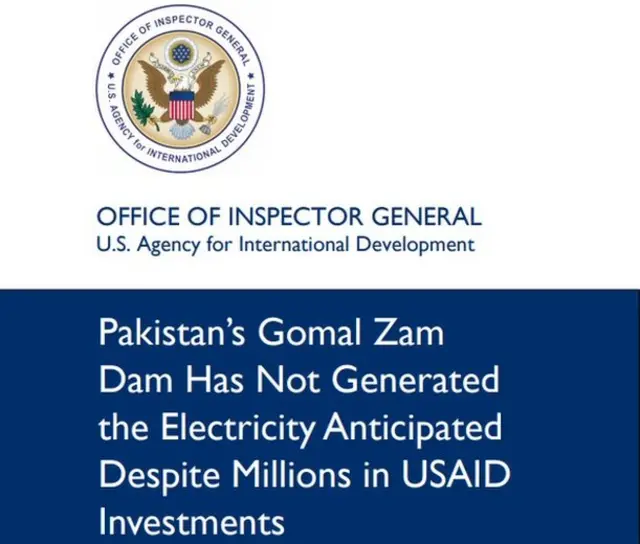 OFFICE OF INSPECTOR GENERAL
U.S. AGENCY for INTERNATIONAL DEVELOPMENT

OFFICE OF INSPECTOR GENERAL
U.S. Agency for International Development

Pakistan's Gomal Zam Dam Has Not Generated the Electricity Anticipated Despite Millions in USAID Investments